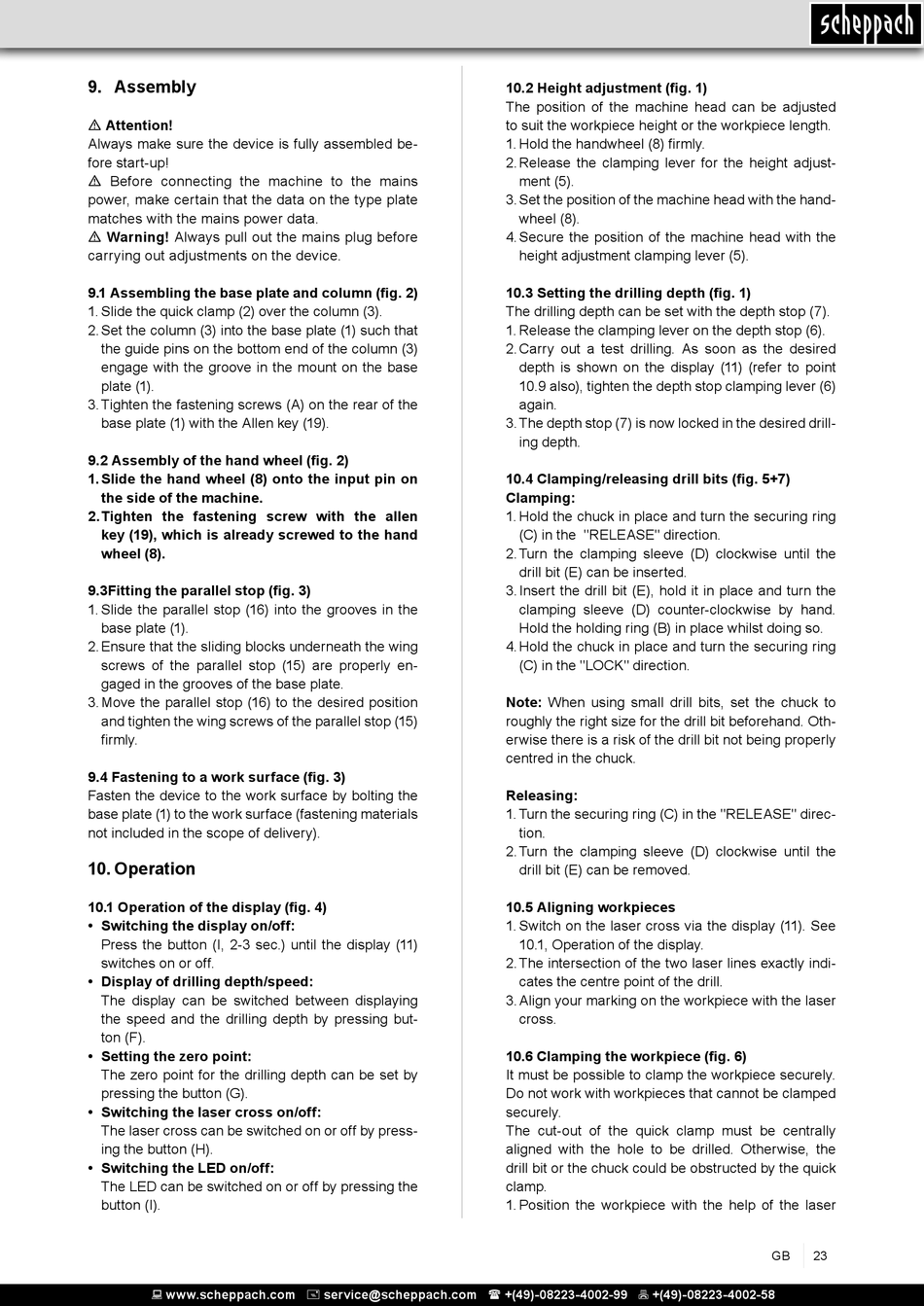 scheppach

9. Assembly

⚠ Attention!
Always make sure the device is fully assembled before start-up!
⚠ Before connecting the machine to the mains power, make certain that the data on the type plate matches with the mains power data.
⚠ Warning! Always pull out the mains plug before carrying out adjustments on the device.

9.1 Assembling the base plate and column (fig. 2)
1. Slide the quick clamp (2) over the column (3).
2. Set the column (3) into the base plate (1) such that the guide pins on the bottom end of the column (3) engage with the groove in the mount on the base plate (1).
3. Tighten the fastening screws (A) on the rear of the base plate (1) with the Allen key (19).

9.2 Assembly of the hand wheel (fig. 2)
1. Slide the hand wheel (8) onto the input pin on the side of the machine.
2. Tighten the fastening screw with the allen key (19), which is already screwed to the hand wheel (8).

9.3Fitting the parallel stop (fig. 3)
1. Slide the parallel stop (16) into the grooves in the base plate (1).
2. Ensure that the sliding blocks underneath the wing screws of the parallel stop (15) are properly engaged in the grooves of the base plate.
3. Move the parallel stop (16) to the desired position and tighten the wing screws of the parallel stop (15) firmly.

9.4 Fastening to a work surface (fig. 3)
Fasten the device to the work surface by bolting the base plate (1) to the work surface (fastening materials not included in the scope of delivery).

10. Operation

10.1 Operation of the display (fig. 4)
• Switching the display on/off:
Press the button (I, 2-3 sec.) until the display (11) switches on or off.
• Display of drilling depth/speed:
The display can be switched between displaying the speed and the drilling depth by pressing button (F).
• Setting the zero point:
The zero point for the drilling depth can be set by pressing the button (G).
• Switching the laser cross on/off:
The laser cross can be switched on or off by pressing the button (H).
• Switching the LED on/off:
The LED can be switched on or off by pressing the button (I).

10.2 Height adjustment (fig. 1)
The position of the machine head can be adjusted to suit the workpiece height or the workpiece length.
1. Hold the handwheel (8) firmly.
2. Release the clamping lever for the height adjustment (5).
3. Set the position of the machine head with the handwheel (8).
4. Secure the position of the machine head with the height adjustment clamping lever (5).

10.3 Setting the drilling depth (fig. 1)
The drilling depth can be set with the depth stop (7).
1. Release the clamping lever on the depth stop (6).
2. Carry out a test drilling. As soon as the desired depth is shown on the display (11) (refer to point 10.9 also), tighten the depth stop clamping lever (6) again.
3. The depth stop (7) is now locked in the desired drilling depth.

10.4 Clamping/releasing drill bits (fig. 5+7)
Clamping:
1. Hold the chuck in place and turn the securing ring (C) in the "RELEASE" direction.
2. Turn the clamping sleeve (D) clockwise until the drill bit (E) can be inserted.
3. Insert the drill bit (E), hold it in place and turn the clamping sleeve (D) counter-clockwise by hand. Hold the holding ring (B) in place whilst doing so.
4. Hold the chuck in place and turn the securing ring (C) in the "LOCK" direction.

Note: When using small drill bits, set the chuck to roughly the right size for the drill bit beforehand. Otherwise there is a risk of the drill bit not being properly centred in the chuck.

Releasing:
1. Turn the securing ring (C) in the "RELEASE" direction.
2. Turn the clamping sleeve (D) clockwise until the drill bit (E) can be removed.

10.5 Aligning workpieces
1. Switch on the laser cross via the display (11). See 10.1, Operation of the display.
2. The intersection of the two laser lines exactly indicates the centre point of the drill.
3. Align your marking on the workpiece with the laser cross.

10.6 Clamping the workpiece (fig. 6)
It must be possible to clamp the workpiece securely. Do not work with workpieces that cannot be clamped securely.
The cut-out of the quick clamp must be centrally aligned with the hole to be drilled. Otherwise, the drill bit or the chuck could be obstructed by the quick clamp.
1. Position the workpiece with the help of the laser

GB 23

www.scheppach.com service@scheppach.com +(49)-08223-4002-99 +(49)-08223-4002-58